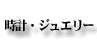 時計・ジュエリー